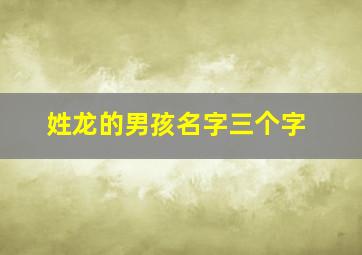 姓龙的男孩名字三个字